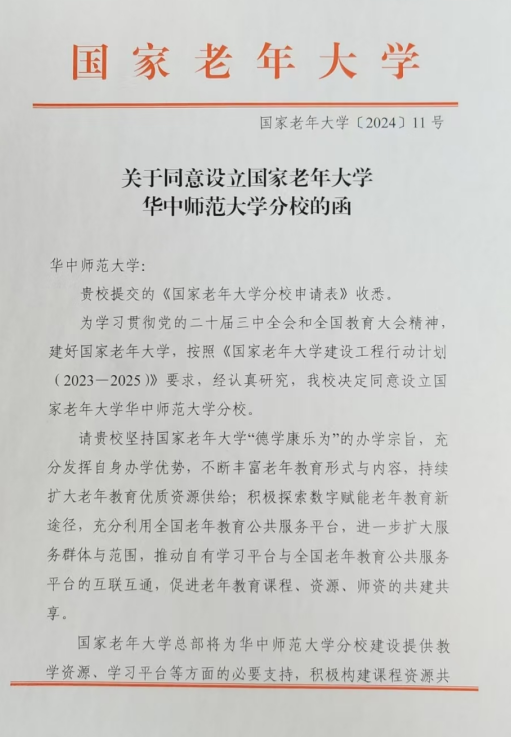 国家老年大学

国家老年大学〔2024〕11号

关于同意设立国家老年大学
华中师范大学分校的函

华中师范大学：

贵校提交的《国家老年大学分校申请表》收悉。

为学习贯彻党的二十届三中全会和全国教育大会精神，建好国家老年大学，按照《国家老年大学建设工程行动计划（2023—2025）》要求，经认真研究，我校决定同意设立国家老年大学华中师范大学分校。

请贵校坚持国家老年大学“德学康乐为”的办学宗旨，充分发挥自身办学优势，不断丰富老年教育形式与内容，持续扩大老年教育优质资源供给；积极探索数字赋能老年教育新途径，充分利用全国老年教育公共服务平台，进一步扩大服务群体与范围，推动自有学习平台与全国老年教育公共服务平台的互联互通，促进老年教育课程、资源、师资的共建共享。

国家老年大学总部将为华中师范大学分校建设提供教学资源、学习平台等方面的必要支持，积极构建课程资源共